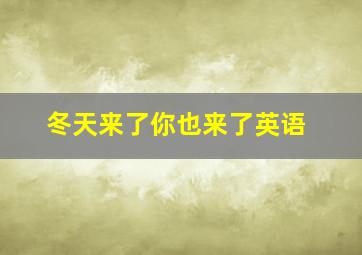 冬天来了你也来了英语